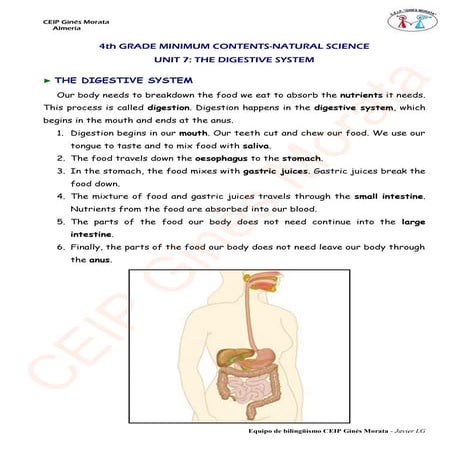 CEIP Ginés Morata
Almería

C.E.I.P. "GINÉS MORATA"

4th GRADE MINIMUM CONTENTS-NATURAL SCIENCE
UNIT 7: THE DIGESTIVE SYSTEM

► THE DIGESTIVE SYSTEM

Our body needs to breakdown the food we eat to absorb the nutrients it needs. This process is called digestion. Digestion happens in the digestive system, which begins in the mouth and ends at the anus.

1. Digestion begins in our mouth. Our teeth cut and chew our food. We use our tongue to taste and to mix food with saliva.
2. The food travels down the oesophagus to the stomach.
3. In the stomach, the food mixes with gastric juices. Gastric juices break the food down.
4. The mixture of food and gastric juices travels through the small intestine. Nutrients from the food are absorbed into our blood.
5. The parts of the food our body does not need continue into the large intestine.
6. Finally, the parts of the food our body does not need leave our body through the anus.

CEIP Ginés Morata

Equipo de bilingüismo CEIP Ginés Morata - Javier LG